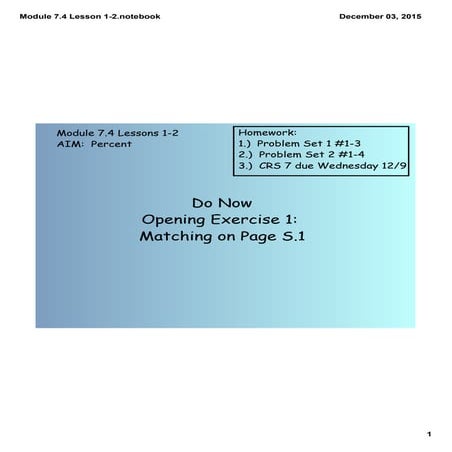 Module 7.4 Lesson 1-2.notebook

December 03, 2015

Module 7.4 Lessons 1-2
AIM: Percent

Homework:
1.) Problem Set 1 #1-3
2.) Problem Set 2 #1-4
3.) CRS 7 due Wednesday 12/9

Do Now
Opening Exercise 1:
Matching on Page S.1

1